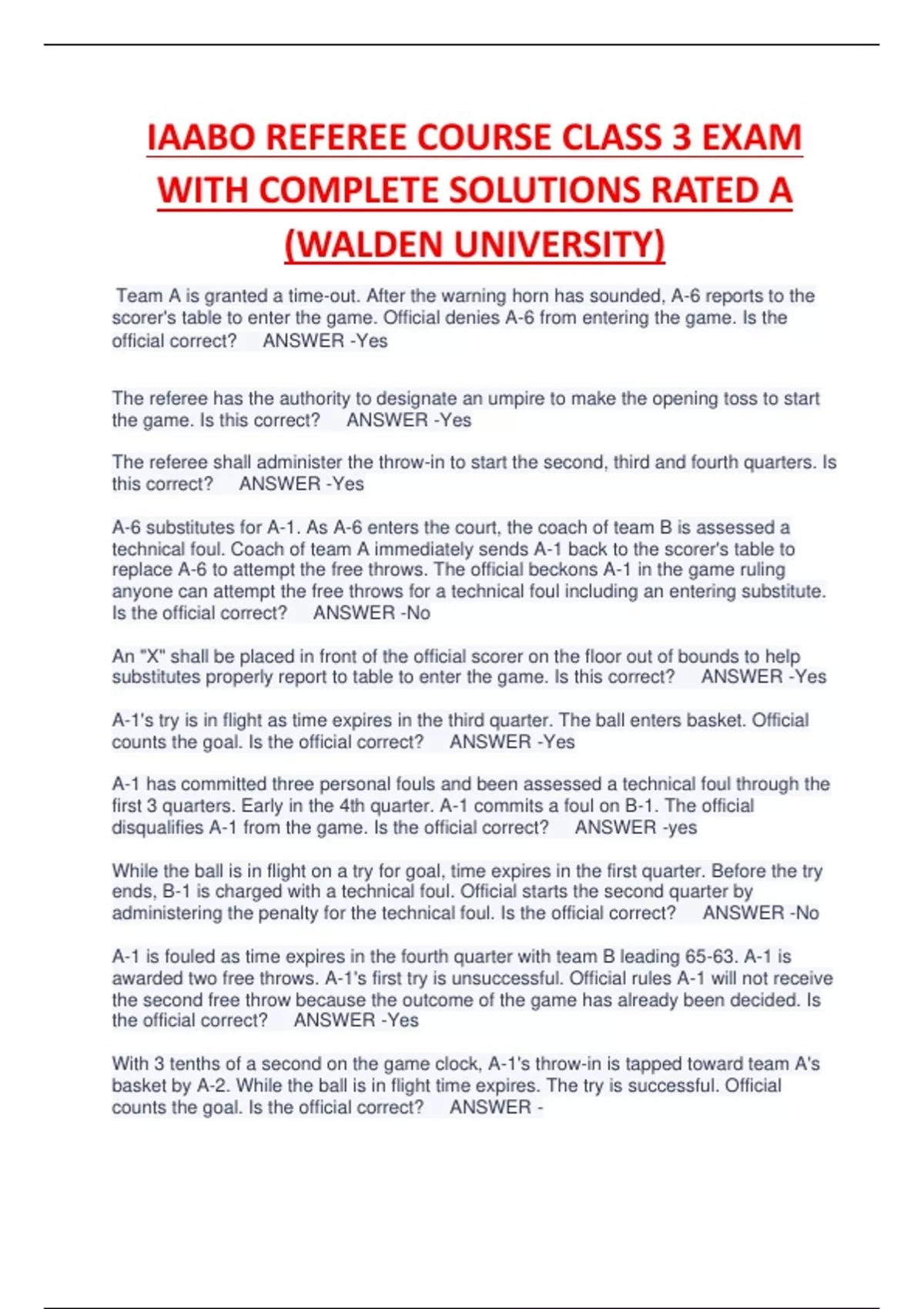 IAABO REFEREE COURSE CLASS 3 EXAM WITH COMPLETE SOLUTIONS RATED A (WALDEN UNIVERSITY)

Team A is granted a time-out. After the warning horn has sounded, A-6 reports to the scorer's table to enter the game. Official denies A-6 from entering the game. Is the official correct? ANSWER -Yes

The referee has the authority to designate an umpire to make the opening toss to start the game. Is this correct? ANSWER -Yes

The referee shall administer the throw-in to start the second, third and fourth quarters. Is this correct? ANSWER -Yes

A-6 substitutes for A-1. As A-6 enters the court, the coach of team B is assessed a technical foul. Coach of team A immediately sends A-1 back to the scorer's table to replace A-6 to attempt the free throws. The official beckons A-1 in the game ruling anyone can attempt the free throws for a technical foul including an entering substitute. Is the official correct? ANSWER -No

An "X" shall be placed in front of the official scorer on the floor out of bounds to help substitutes properly report to table to enter the game. Is this correct? ANSWER -Yes

A-1's try is in flight as time expires in the third quarter. The ball enters basket. Official counts the goal. Is the official correct? ANSWER -Yes

A-1 has committed three personal fouls and been assessed a technical foul through the first 3 quarters. Early in the 4th quarter. A-1 commits a foul on B-1. The official disqualifies A-1 from the game. Is the official correct? ANSWER -yes

While the ball is in flight on a try for goal, time expires in the first quarter. Before the try ends, B-1 is charged with a technical foul. Official starts the second quarter by administering the penalty for the technical foul. Is the official correct? ANSWER -No

A-1 is fouled as time expires in the fourth quarter with team B leading 65-63. A-1 is awarded two free throws. A-1's first try is unsuccessful. Official rules A-1 will not receive the second free throw because the outcome of the game has already been decided. Is the official correct? ANSWER -Yes

With 3 tenths of a second on the game clock, A-1's throw-in is tapped toward team A's basket by A-2. While the ball is in flight time expires. The try is successful. Official counts the goal. Is the official correct? ANSWER -